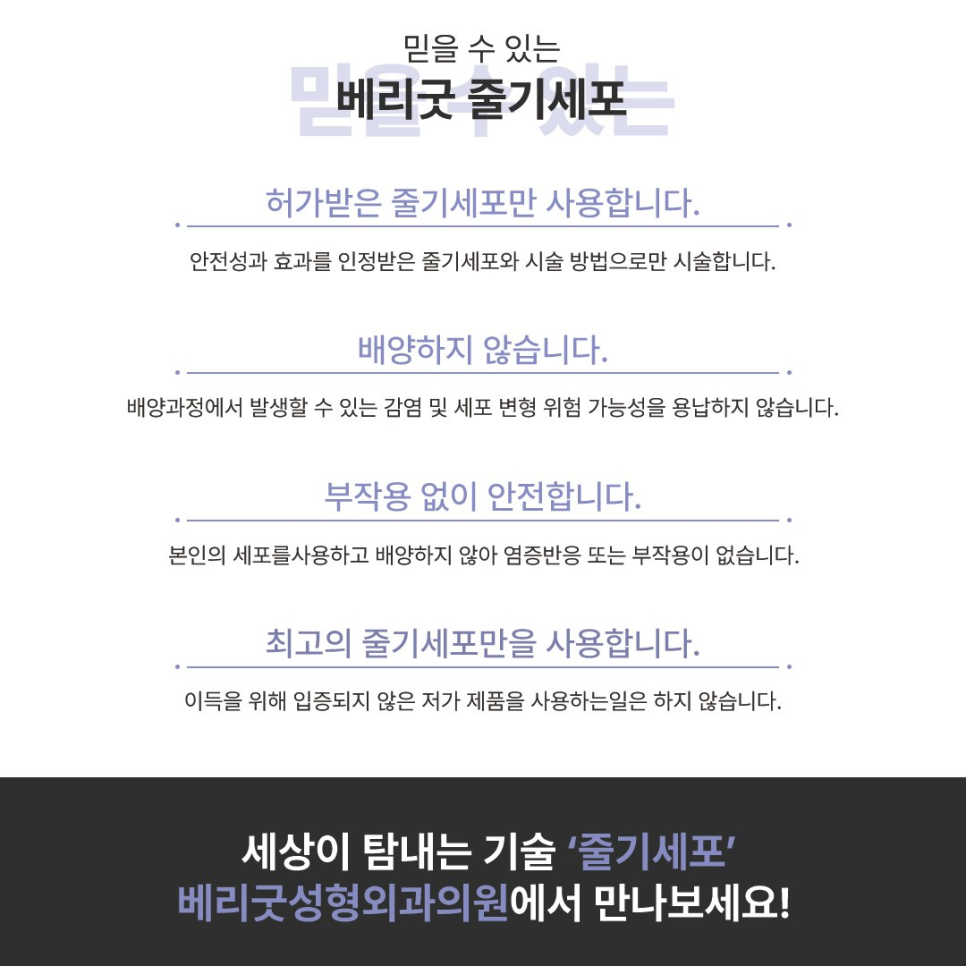 믿을 수 있는
믿을 수 있는
베리굿 줄기세포

허가받은 줄기세포만 사용합니다.

안전성과 효과를 인정받은 줄기세포와 시술 방법으로만 시술합니다.

배양하지 않습니다.

배양과정에서 발생할 수 있는 감염 및 세포 변형 위험 가능성을 용납하지 않습니다.

부작용 없이 안전합니다.

본인의 세포를사용하고 배양하지 않아 염증반응 또는 부작용이 없습니다.

최고의 줄기세포만을 사용합니다.

이득을 위해 입증되지 않은 저가 제품을 사용하는일은 하지 않습니다.

세상이 탐내는 기술 ‘줄기세포’
베리굿성형외과의원에서 만나보세요!